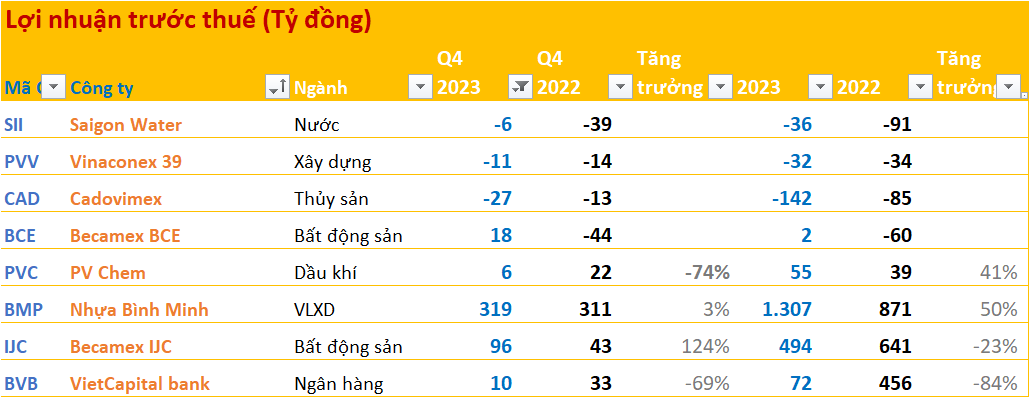 Lợi nhuận trước thuế (Tỷ đồng)

| Mã C | Công ty | Ngành | Q4 2023 | Q4 2022 | Tăng trưởng | 2023 | 2022 | Tăng trưởn |
|---|---|---|---|---|---|---|---|---|
| SII | Saigon Water | Nước | -6 | -39 | | -36 | -91 | |
| PVV | Vinaconex 39 | Xây dựng | -11 | -14 | | -32 | -34 | |
| CAD | Cadovimex | Thủy sản | -27 | -13 | | -142 | -85 | |
| BCE | Becamex BCE | Bất động sản | 18 | -44 | | 2 | -60 | |
| PVC | PV Chem | Dầu khí | 6 | 22 | -74% | 55 | 39 | 41% |
| BMP | Nhựa Bình Minh | VLXD | 319 | 311 | 3% | 1.307 | 871 | 50% |
| IJC | Becamex IJC | Bất động sản | 96 | 43 | 124% | 494 | 641 | -23% |
| BVB | VietCapital bank | Ngân hàng | 10 | 33 | -69% | 72 | 456 | -84% |